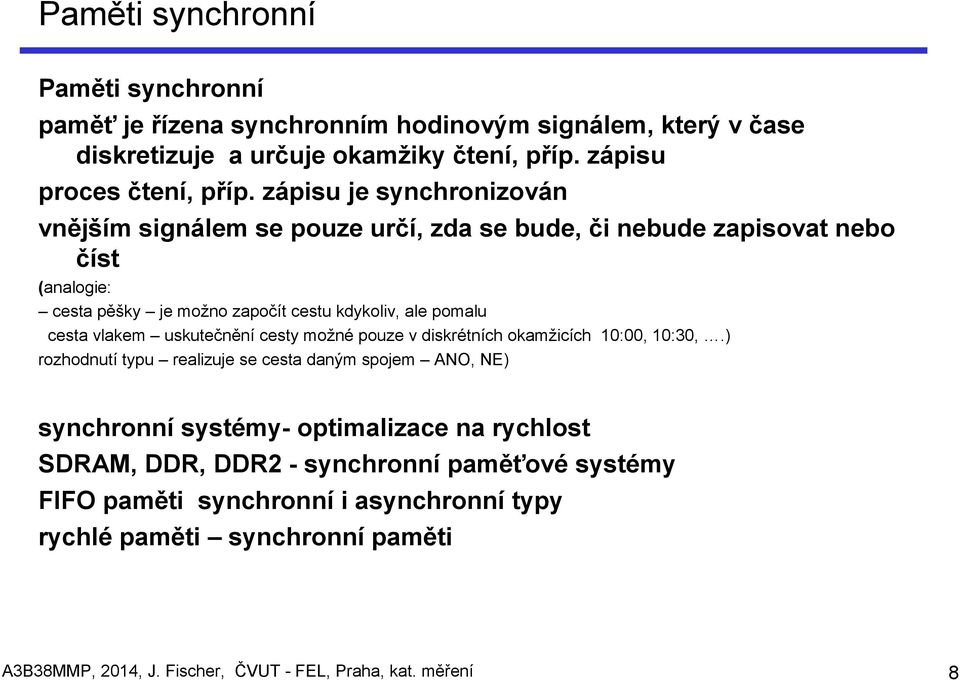 Paměti synchronní

Paměti synchronní

paměť je řízena synchronním hodinovým signálem, který v čase diskretizuje a určuje okamžiky čtení, příp. zápisu

proces čtení, příp. zápisu je synchronizován

vnějším signálem se pouze určí, zda se bude, či nebude zapisovat nebo číst

(analogie:
– cesta pěšky – je možno započít cestu kdykoliv, ale pomalu
cesta vlakem – uskutečnění cesty možné pouze v diskrétních okamžicích 10:00, 10:30, ....)
rozhodnutí typu – realizuje se cesta daným spojem – ANO, NE)

synchronní systémy- optimalizace na rychlost

SDRAM, DDR, DDR2 - synchronní paměťové systémy

FIFO paměti synchronní i asynchronní typy

rychlé paměti – synchronní paměti

A3B38MMP, 2014, J. Fischer, ČVUT - FEL, Praha, kat. měření

8